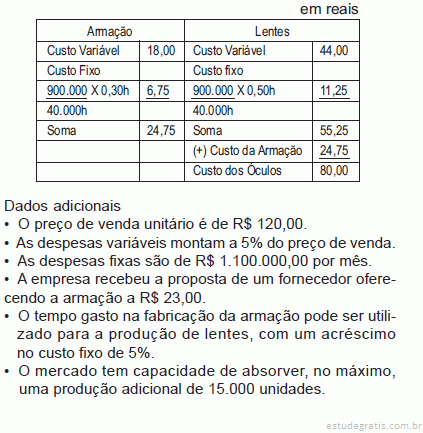 em reais

| Armação | | Lentes | |
|---|---|---|---|
| Custo Variável | 18,00 | Custo Variável | 44,00 |
| Custo Fixo | | Custo fixo | |
| 900.000 X 0,30h | 6,75 | 900.000 X 0,50h | 11,25 |
| 40.000h | | 40.000h | |
| Soma | 24,75 | Soma | 55,25 |
| | | (+) Custo da Armação | 24,75 |
| | | Custo dos Óculos | 80,00 |

Dados adicionais
• O preço de venda unitário é de R$ 120,00.
• As despesas variáveis montam a 5% do preço de venda.
• As despesas fixas são de R$ 1.100.000,00 por mês.
• A empresa recebeu a proposta de um fornecedor oferecendo a armação a R$ 23,00.
• O tempo gasto na fabricação da armação pode ser utilizado para a produção de lentes, com um acréscimo no custo fixo de 5%.
• O mercado tem capacidade de absorver, no máximo, uma produção adicional de 15.000 unidades.

estudegratis.com.br